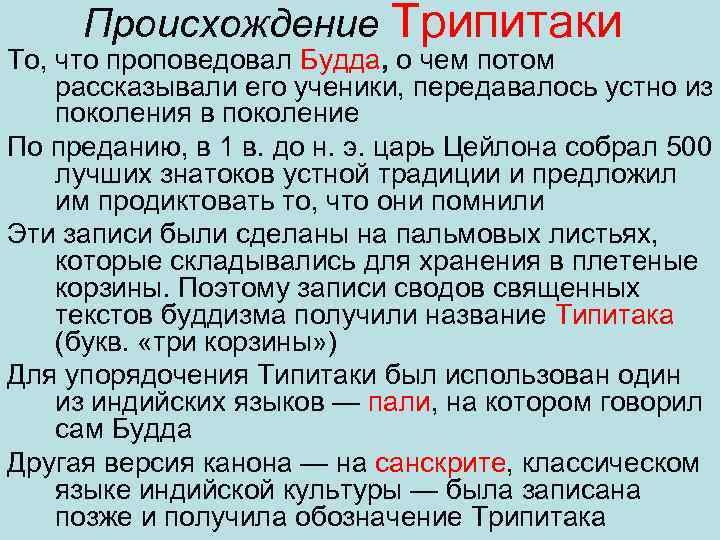 Происхождение Трипитаки

То, что проповедовал Будда, о чем потом рассказывали его ученики, передавалось устно из поколения в поколение

По преданию, в 1 в. до н. э. царь Цейлона собрал 500 лучших знатоков устной традиции и предложил им продиктовать то, что они помнили

Эти записи были сделаны на пальмовых листьях, которые складывались для хранения в плетеные корзины. Поэтому записи сводов священных текстов буддизма получили название Типитака (букв. «три корзины»)

Для упорядочения Типитаки был использован один из индийских языков — пали, на котором говорил сам Будда

Другая версия канона — на санскрите, классическом языке индийской культуры — была записана позже и получила обозначение Трипитака